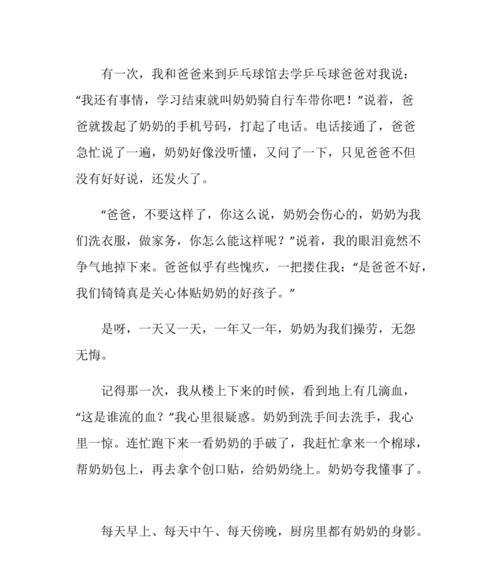 有一次，我和爸爸来到乒乓球馆去学乒乓球爸爸对我说：“我还有事情，学习结束就叫奶奶骑自行车带你吧！”说着，爸爸就拨起了奶奶的手机号码，打起了电话。电话接通了，爸爸急忙说了一遍，奶奶好像没听懂，又问了一下，只见爸爸不但没有好好说，还发火了。

“爸爸，不要这样了，你这么说，奶奶会伤心的，奶奶为我们洗衣服，做家务，你怎么能这样呢？”说着，我的眼泪竟然不争气地掉下来。爸爸似乎有些愧疚，一把搂住我：“是爸爸不好，我们锜锜真是关心体贴奶奶的好孩子。”

是呀，一天又一天，一年又一年，奶奶为我们操劳，无怨无悔。

记得那一次，我从楼上下来的时候，看到地上有几滴血，“这是谁流的血？”我心里很疑惑。奶奶到洗手间去洗手，我心里一惊。连忙跑下来一看奶奶的手破了，我赶忙拿来一个棉球，帮奶奶包上，再去拿个创口贴，给奶奶绕上。奶奶夸我懂事了。

每天早上、每天中午、每天傍晚，厨房里都有奶奶的身影。